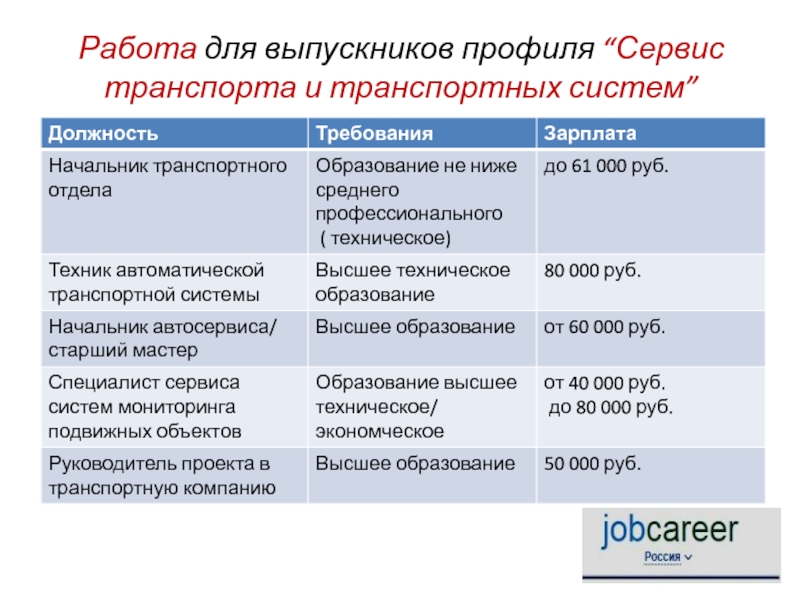 Работа для выпускников профиля “Сервис транспорта и транспортных систем”

| Должность | Требования | Зарплата |
|---|---|---|
| Начальник транспортного отдела | Образование не ниже среднего профессионального ( техническое) | до 61 000 руб. |
| Техник автоматической транспортной системы | Высшее техническое образование | 80 000 руб. |
| Начальник автосервиса/ старший мастер | Высшее образование | от 60 000 руб. |
| Специалист сервиса систем мониторинга подвижных объектов | Образование высшее техническое/ экономческое | от 40 000 руб. до 80 000 руб. |
| Руководитель проекта в транспортную компанию | Высшее образование | 50 000 руб. |

jobcareer
Россия